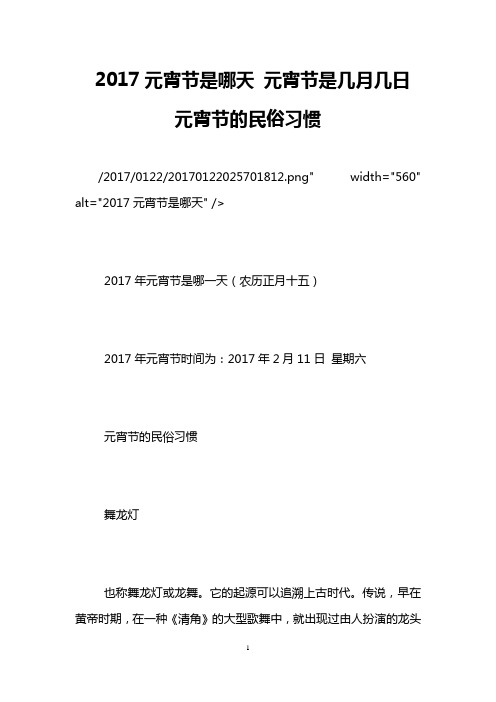 2017 元宵节是哪天 元宵节是几月几日

元宵节的民俗习惯

/2017/0122/20170122025701812.png" width="560" alt="2017 元宵节是哪天" />

2017 年元宵节是哪一天（农历正月十五）

2017 年元宵节时间为：2017 年 2 月 11 日 星期六

元宵节的民俗习惯

舞龙灯

也称舞龙灯或龙舞。它的起源可以追溯上古时代。传说，早在黄帝时期，在一种《清角》的大型歌舞中，就出现过由人扮演的龙头

1